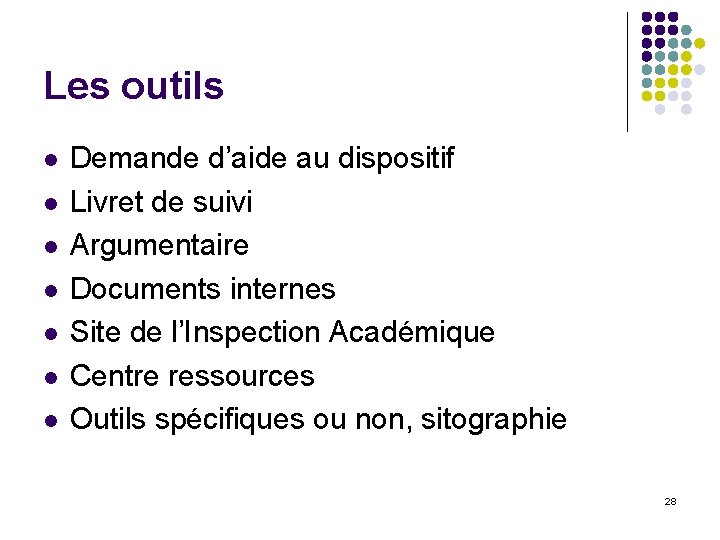 Les outils

- Demande d’aide au dispositif
- Livret de suivi
- Argumentaire
- Documents internes
- Site de l’Inspection Académique
- Centre ressources
- Outils spécifiques ou non, sitographie

28